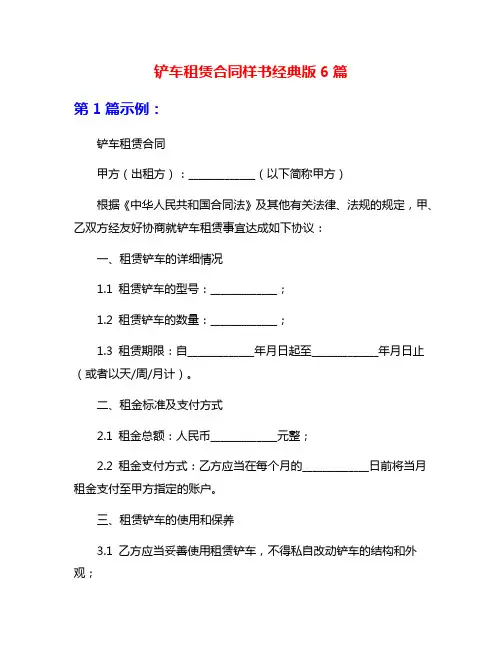 铲车租赁合同样书经典版 6 篇

第 1 篇示例：

铲车租赁合同

甲方（出租方）：____________（以下简称甲方）

根据《中华人民共和国合同法》及其他有关法律、法规的规定，甲、乙双方经友好协商就铲车租赁事宜达成如下协议：

一、租赁铲车的详细情况

1.1 租赁铲车的型号：____________；

1.2 租赁铲车的数量：____________；

1.3 租赁期限：自____________年月日起至____________年月日止（或者以天/周/月计）。

二、租金标准及支付方式

2.1 租金总额：人民币____________元整；

2.2 租金支付方式：乙方应当在每个月的____________日前将当月租金支付至甲方指定的账户。

三、租赁铲车的使用和保养

3.1 乙方应当妥善使用租赁铲车，不得私自改动铲车的结构和外观；